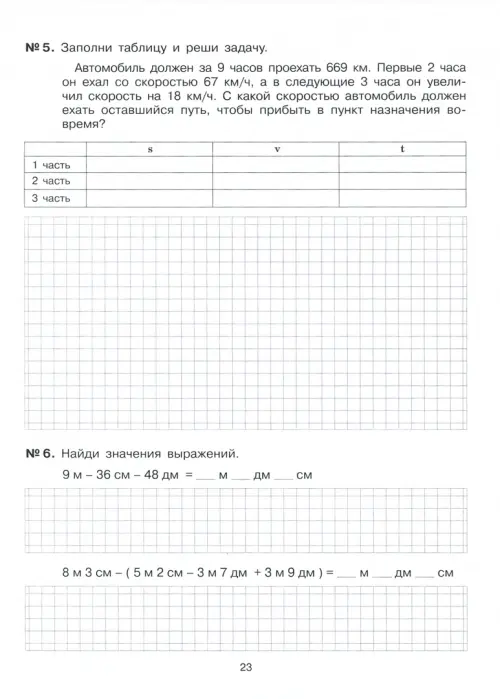 № 5. Заполни таблицу и реши задачу.

Автомобиль должен за 9 часов проехать 669 км. Первые 2 часа он ехал со скоростью 67 км/ч, а в следующие 3 часа он увеличил скорость на 18 км/ч. С какой скоростью автомобиль должен ехать оставшийся путь, чтобы прибыть в пункт назначения вовремя?

| | s | v | t |
|---|---|---|---|
| 1 часть | | | |
| 2 часть | | | |
| 3 часть | | | |

№ 6. Найди значения выражений.

9 м – 36 см – 48 дм = ___ м ___ дм ___ см

8 м 3 см – ( 5 м 2 см – 3 м 7 дм + 3 м 9 дм ) = ___ м ___ дм ___ см

23